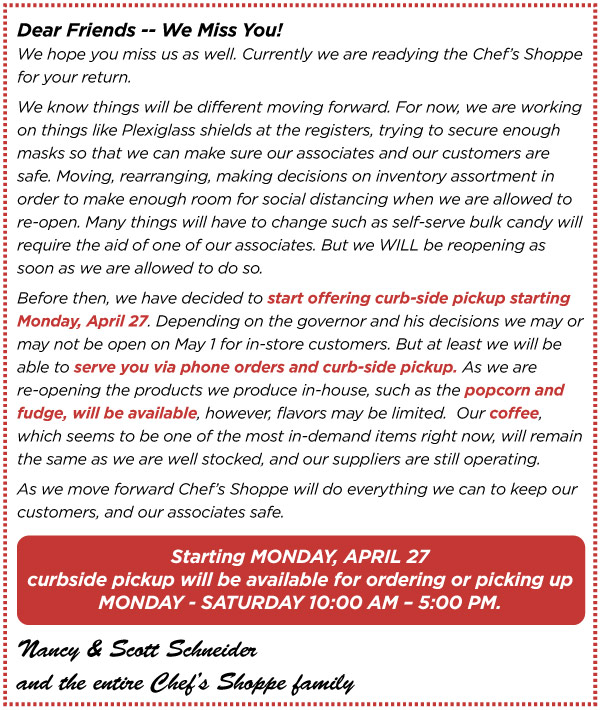 Dear Friends -- We Miss You!
We hope you miss us as well. Currently we are readying the Chef's Shoppe for your return.

We know things will be different moving forward. For now, we are working on things like Plexiglass shields at the registers, trying to secure enough masks so that we can make sure our associates and our customers are safe. Moving, rearranging, making decisions on inventory assortment in order to make enough room for social distancing when we are allowed to re-open. Many things will have to change such as self-serve bulk candy will require the aid of one of our associates. But we WILL be reopening as soon as we are allowed to do so.

Before then, we have decided to start offering curb-side pickup starting Monday, April 27. Depending on the governor and his decisions we may or may not be open on May 1 for in-store customers. But at least we will be able to serve you via phone orders and curb-side pickup. As we are re-opening the products we produce in-house, such as the popcorn and fudge, will be available, however, flavors may be limited. Our coffee, which seems to be one of the most in-demand items right now, will remain the same as we are well stocked, and our suppliers are still operating.

As we move forward Chef's Shoppe will do everything we can to keep our customers, and our associates safe.

Starting MONDAY, APRIL 27
curbside pickup will be available for ordering or picking up
MONDAY - SATURDAY 10:00 AM – 5:00 PM.

Nancy & Scott Schneider
and the entire Chef's Shoppe family